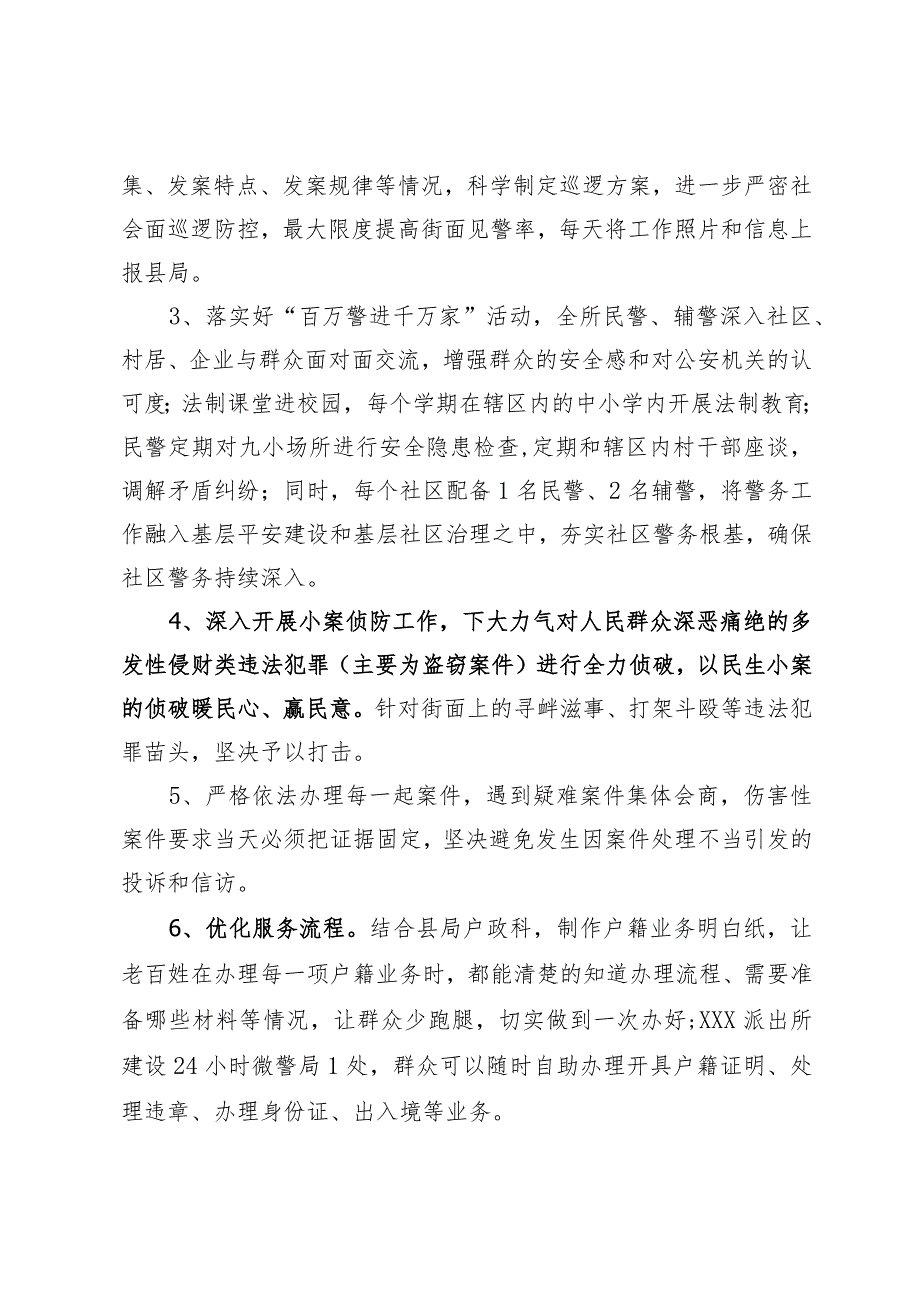 集、发案特点、发案规律等情况，科学制定巡逻方案，进一步严密社会面巡逻防控，最大限度提高街面见警率，每天将工作照片和信息上报县局。

3、落实好“百万警进千万家”活动，全所民警、辅警深入社区、村居、企业与群众面对面交流，增强群众的安全感和对公安机关的认可度;法制课堂进校园，每个学期在辖区内的中小学内开展法制教育;民警定期对九小场所进行安全隐患检查,定期和辖区内村干部座谈，调解矛盾纠纷；同时，每个社区配备1名民警、2名辅警，将警务工作融入基层平安建设和基层社区治理之中，夯实社区警务根基，确保社区警务持续深入。

4、深入开展小案侦防工作，下大力气对人民群众深恶痛绝的多发性侵财类违法犯罪（主要为盗窃案件）进行全力侦破，以民生小案的侦破暖民心、赢民意。针对街面上的寻衅滋事、打架斗殴等违法犯罪苗头，坚决予以打击。

5、严格依法办理每一起案件，遇到疑难案件集体会商，伤害性案件要求当天必须把证据固定，坚决避免发生因案件处理不当引发的投诉和信访。

6、优化服务流程。结合县局户政科，制作户籍业务明白纸，让老百姓在办理每一项户籍业务时，都能清楚的知道办理流程、需要准备哪些材料等情况，让群众少跑腿，切实做到一次办好;XXX派出所建设24小时微警局1处，群众可以随时自助办理开具户籍证明、处理违章、办理身份证、出入境等业务。